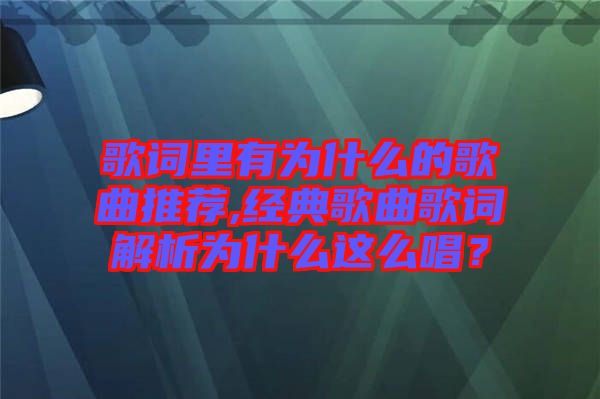 歌词里有为什么的歌曲推荐,经典歌曲歌词解析为什么这么唱？